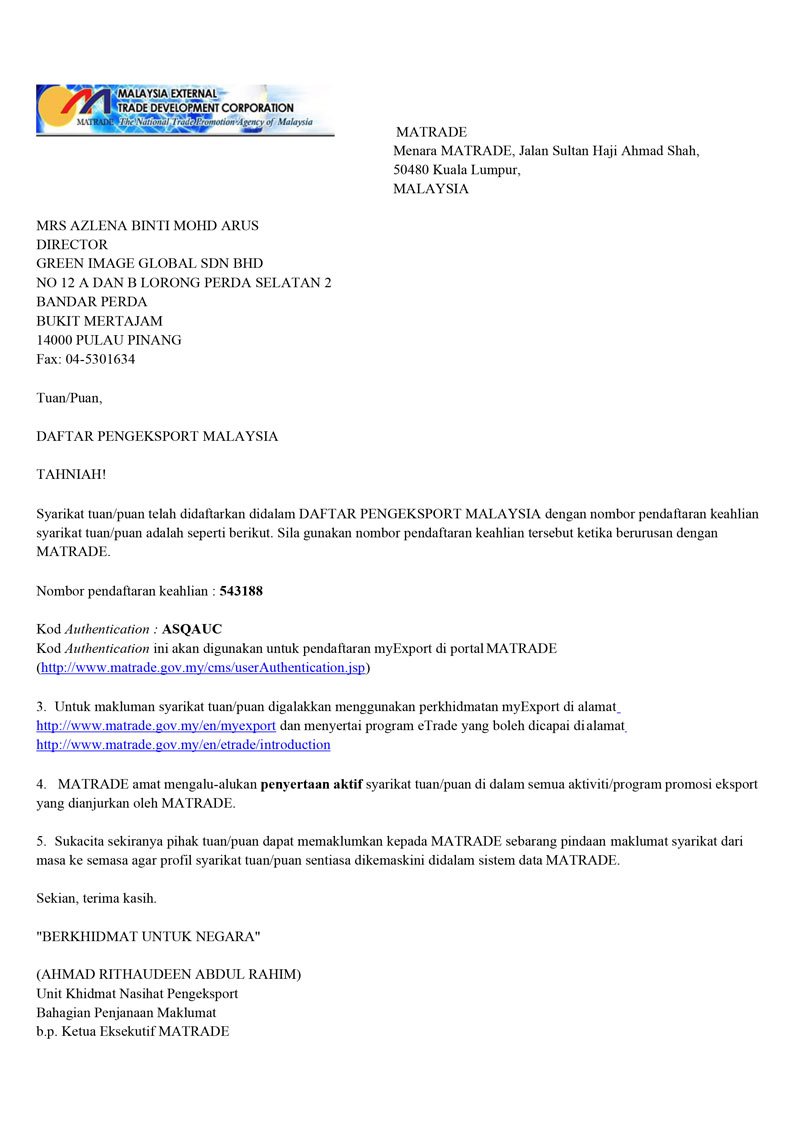 MALAYSIA EXTERNAL TRADE DEVELOPMENT CORPORATION
MATRADE The National Trade Promotion Agency of Malaysia

MATRADE
Menara MATRADE, Jalan Sultan Haji Ahmad Shah,
50480 Kuala Lumpur,
MALAYSIA

MRS AZLENA BINTI MOHD ARUS
DIRECTOR
GREEN IMAGE GLOBAL SDN BHD
NO 12 A DAN B LORONG PERDA SELATAN 2
BANDAR PERDA
BUKIT MERTAJAM
14000 PULAU PINANG
Fax: 04-5301634

Tuan/Puan,

DAFTAR PENGEKSPORT MALAYSIA

TAHNIAH!

Syarikat tuan/puan telah didaftarkan didalam DAFTAR PENGEKSPORT MALAYSIA dengan nombor pendaftaran keahlian syarikat tuan/puan adalah seperti berikut. Sila gunakan nombor pendaftaran keahlian tersebut ketika berurusan dengan MATRADE.

Nombor pendaftaran keahlian : 543188

Kod Authentication : ASQAUC
Kod Authentication ini akan digunakan untuk pendaftaran myExport di portal MATRADE (http://www.matrade.gov.my/cms/userAuthentication.jsp)

3. Untuk makluman syarikat tuan/puan digalakkan menggunakan perkhidmatan myExport di alamat http://www.matrade.gov.my/en/myexport dan menyertai program eTrade yang boleh dicapai di alamat http://www.matrade.gov.my/en/etrade/introduction

4. MATRADE amat mengalu-alukan penyertaan aktif syarikat tuan/puan di dalam semua aktiviti/program promosi eksport yang dianjurkan oleh MATRADE.

5. Sukacita sekiranya pihak tuan/puan dapat memaklumkan kepada MATRADE sebarang pindaan maklumat syarikat dari masa ke semasa agar profil syarikat tuan/puan sentiasa dikemaskini didalam sistem data MATRADE.

Sekian, terima kasih.

"BERKHIDMAT UNTUK NEGARA"

(AHMAD RITHAUDEEN ABDUL RAHIM)
Unit Khidmat Nasihat Pengeksport
Bahagian Penjanaan Maklumat
b.p. Ketua Eksekutif MATRADE